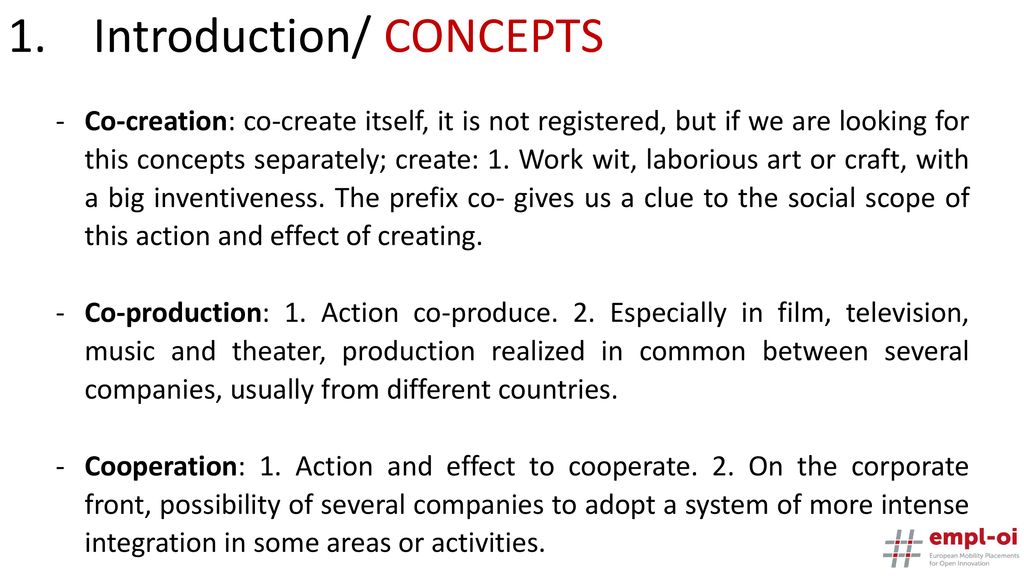 1. Introduction/ CONCEPTS

- Co-creation: co-create itself, it is not registered, but if we are looking for this concepts separately; create: 1. Work wit, laborious art or craft, with a big inventiveness. The prefix co- gives us a clue to the social scope of this action and effect of creating.

- Co-production: 1. Action co-produce. 2. Especially in film, television, music and theater, production realized in common between several companies, usually from different countries.

- Cooperation: 1. Action and effect to cooperate. 2. On the corporate front, possibility of several companies to adopt a system of more intense integration in some areas or activities.

empl-oi
European Mobility Placements for Open Innovation